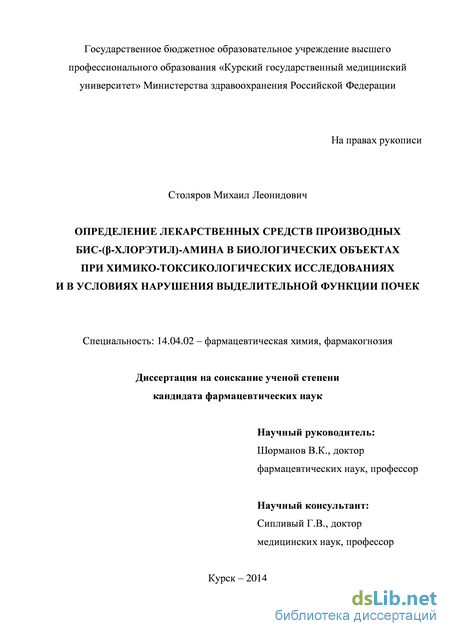 Государственное бюджетное образовательное учреждение высшего профессионального образования «Курский государственный медицинский университет» Министерства здравоохранения Российской Федерации

На правах рукописи

Столяров Михаил Леонидович

ОПРЕДЕЛЕНИЕ ЛЕКАРСТВЕННЫХ СРЕДСТВ ПРОИЗВОДНЫХ БИС-(β-ХЛОРЭТИЛ)-АМИНА В БИОЛОГИЧЕСКИХ ОБЪЕКТАХ ПРИ ХИМИКО-ТОКСИКОЛОГИЧЕСКИХ ИССЛЕДОВАНИЯХ И В УСЛОВИЯХ НАРУШЕНИЯ ВЫДЕЛИТЕЛЬНОЙ ФУНКЦИИ ПОЧЕК

Специальность: 14.04.02 – фармацевтическая химия, фармакогнозия

Диссертация на соискание ученой степени кандидата фармацевтических наук

Научный руководитель:
Шорманов В.К., доктор фармацевтических наук, профессор

Научный консультант:
Сипливый Г.В., доктор медицинских наук, профессор

Курск – 2014

dsLib.net
библиотека диссертаций